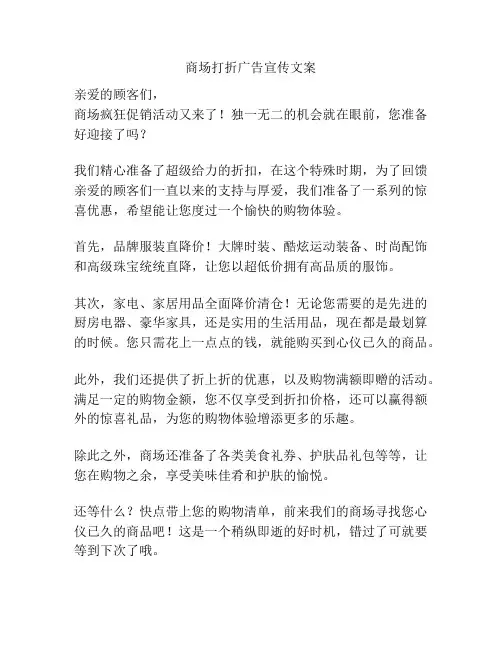 商场打折广告宣传文案

亲爱的顾客们，
商场疯狂促销活动又来了！独一无二的机会就在眼前，您准备好迎接了吗？

我们精心准备了超级给力的折扣，在这个特殊时期，为了回馈亲爱的顾客们一直以来的支持与厚爱，我们准备了一系列的惊喜优惠，希望能让您度过一个愉快的购物体验。

首先，品牌服装直降价！大牌时装、酷炫运动装备、时尚配饰和高级珠宝统统直降，让您以超低价拥有高品质的服饰。

其次，家电、家居用品全面降价清仓！无论您需要的是先进的厨房电器、豪华家具，还是实用的生活用品，现在都是最划算的时候。您只需花上一点点的钱，就能购买到心仪已久的商品。

此外，我们还提供了折上折的优惠，以及购物满额即赠的活动。满足一定的购物金额，您不仅享受到折扣价格，还可以赢得额外的惊喜礼品，为您的购物体验增添更多的乐趣。

除此之外，商场还准备了各类美食礼券、护肤品礼包等等，让您在购物之余，享受美味佳肴和护肤的愉悦。

还等什么？快点带上您的购物清单，前来我们的商场寻找您心仪已久的商品吧！这是一个稍纵即逝的好时机，错过了可就要等到下次了哦。